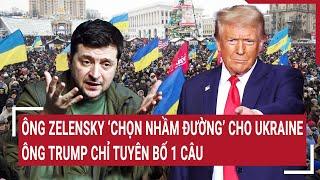 ÔNG ZELENSKY 'CHỌN NHẦM ĐƯỜNG' CHO UKRAINE
ÔNG TRUMP CHỈ TUYÊN BỐ 1 CÂU